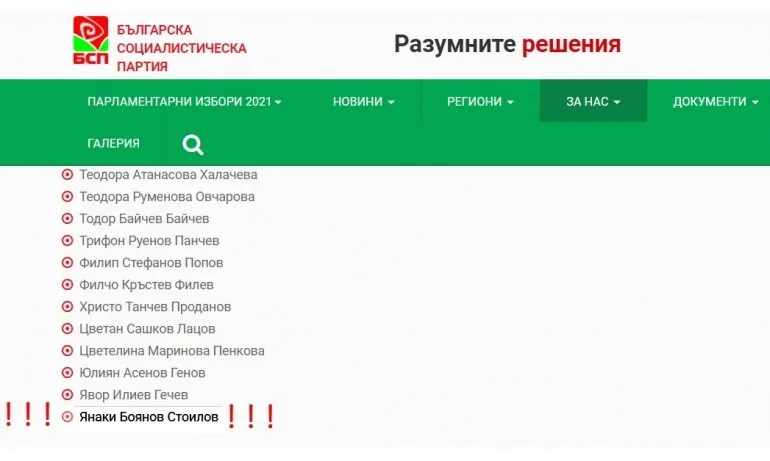 БСП
БЪЛГАРСКА СОЦИАЛИСТИЧЕСКА ПАРТИЯ

Разумните решения

ПАРЛАМЕНТАРНИ ИЗБОРИ 2021
НОВИНИ
РЕГИОНИ
ЗА НАС
ДОКУМЕНТИ
ГАЛЕРИЯ

Теодора Атанасова Халачева
Теодора Руменова Овчарова
Тодор Байчев Байчев
Трифон Руенов Панчев
Филип Стефанов Попов
Филчо Кръстев Филев
Христо Танчев Проданов
Цветан Сашков Лацов
Цветелина Маринова Пенкова
Юлиян Асенов Генов
Явор Илиев Гечев
!!! Янаки Боянов Стоилов !!!